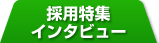 採用特集
インタビュー